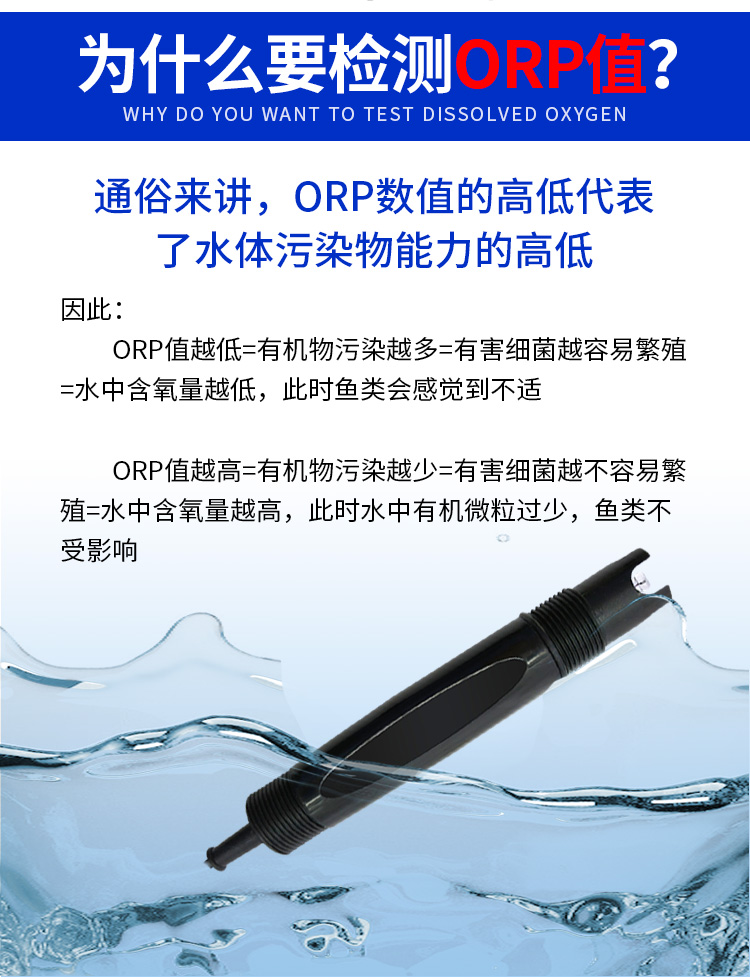 为什么要检测ORP值?
WHY DO YOU WANT TO TEST DISSOLVED OXYGEN

通俗来讲，ORP数值的高低代表
了水体污染物能力的高低

因此：

ORP值越低=有机物污染越多=有害细菌越容易繁殖=水中含氧量越低，此时鱼类会感觉到不适

ORP值越高=有机物污染越少=有害细菌越不容易繁殖=水中含氧量越高，此时水中有机微粒过少，鱼类不受影响